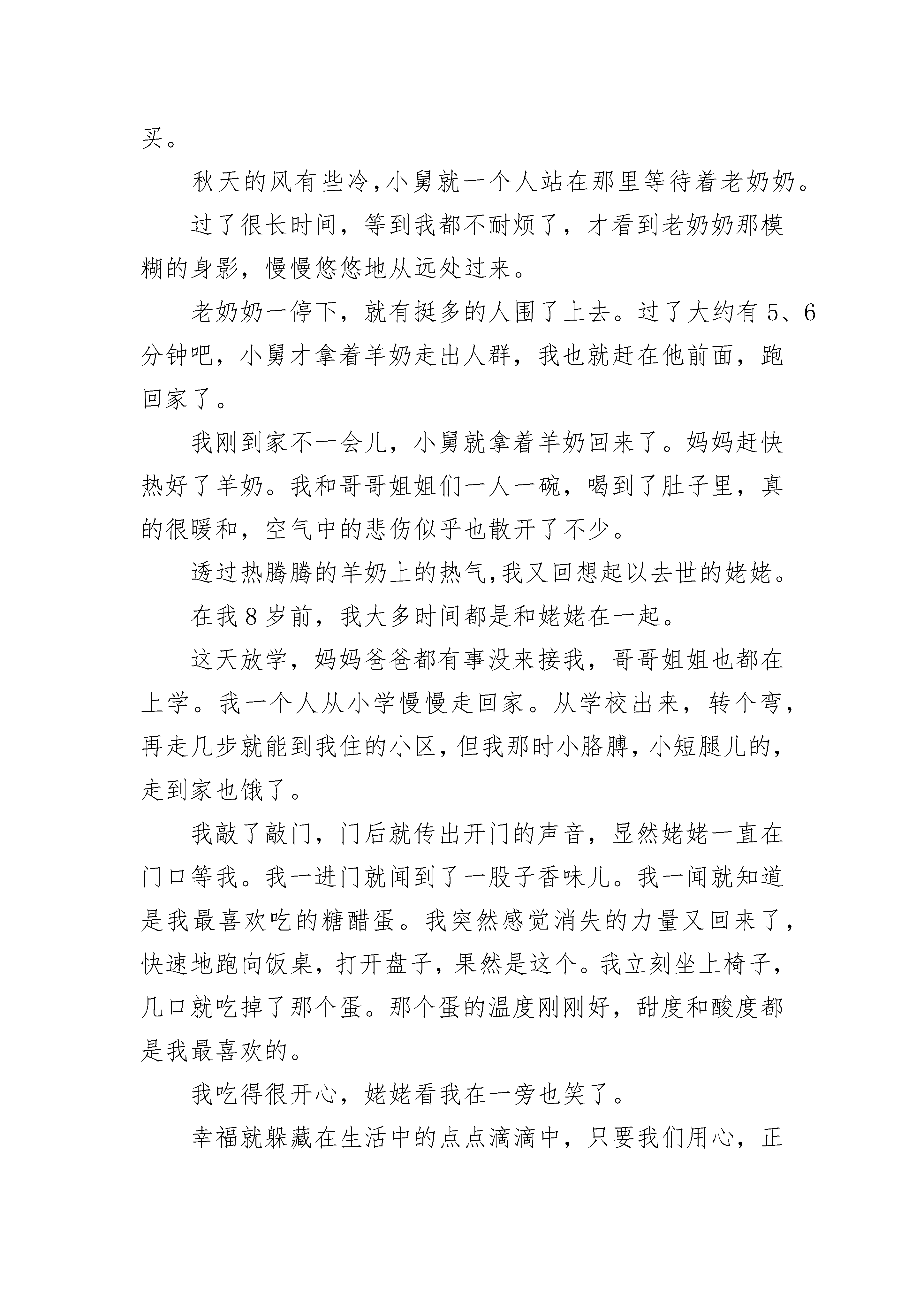 买。

秋天的风有些冷,小舅就一个人站在那里等待着老奶奶。

过了很长时间，等到我都不耐烦了，才看到老奶奶那模糊的身影，慢慢悠悠地从远处过来。

老奶奶一停下，就有挺多的人围了上去。过了大约有 5、6 分钟吧，小舅才拿着羊奶走出人群，我也就赶在他前面，跑回家了。

我刚到家不一会儿，小舅就拿着羊奶回来了。妈妈赶快热好了羊奶。我和哥哥姐姐们一人一碗，喝到了肚子里，真的很暖和，空气中的悲伤似乎也散开了不少。

透过热腾腾的羊奶上的热气,我又回想起以去世的姥姥。

在我 8 岁前，我大多时间都是和姥姥在一起。

这天放学，妈妈爸爸都有事没来接我，哥哥姐姐也都在上学。我一个人从小学慢慢走回家。从学校出来，转个弯，再走几步就能到我住的小区,但我那时小胳膊,小短腿儿的,走到家也饿了。

我敲了敲门，门后就传出开门的声音，显然姥姥一直在门口等我。我一进门就闻到了一股子香味儿。我一闻就知道是我最喜欢吃的糖醋蛋。我突然感觉消失的力量又回来了，快速地跑向饭桌，打开盘子，果然是这个。我立刻坐上椅子，几口就吃掉了那个蛋。那个蛋的温度刚刚好，甜度和酸度都是我最喜欢的。

我吃得很开心，姥姥看我在一旁也笑了。

幸福就躲藏在生活中的点点滴滴中，只要我们用心，正